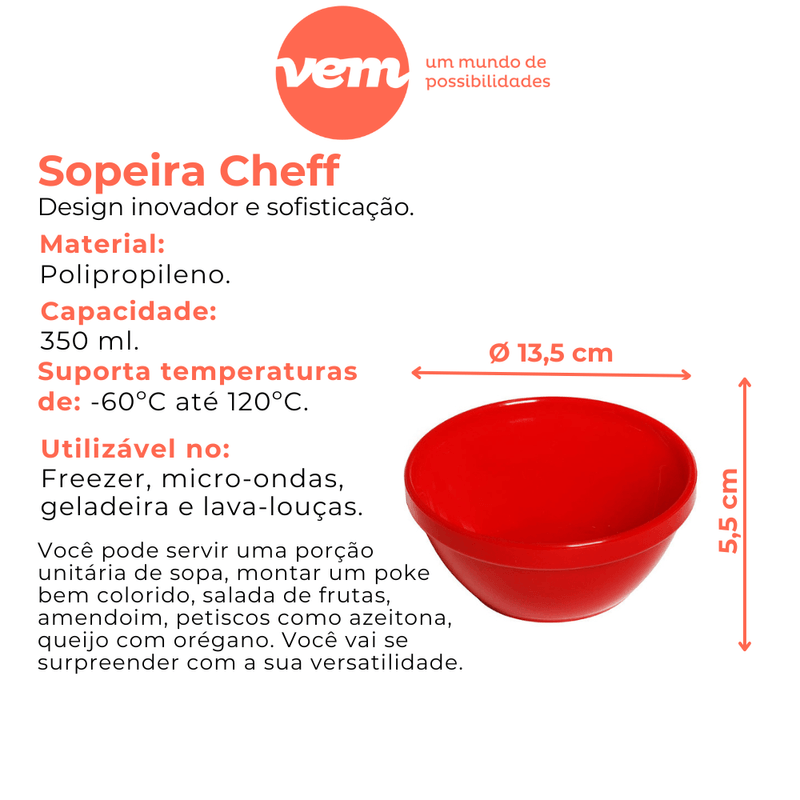 vem
um mundo de possibilidades

Sopeira Cheff
Design inovador e sofisticação.

Material:
Polipropileno.

Capacidade:
350 ml.

Suporta temperaturas de: -60°C até 120°C.

Utilizável no:
Freezer, micro-ondas, geladeira e lava-louças.

Você pode servir uma porção unitária de sopa, montar um poke bem colorido, salada de frutas, amendoim, petiscos como azeitona, queijo com orégano. Você vai se surpreender com a sua versatilidade.

Ø 13,5 cm

5,5 cm